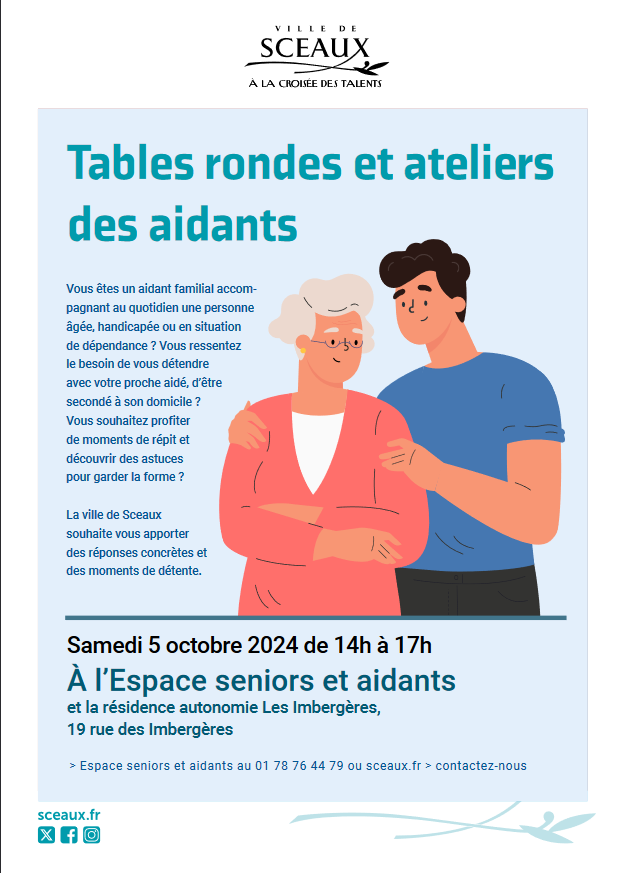 VILLE DE
SCEAUX
À LA CROISÉE DES TALENTS

Tables rondes et ateliers des aidants

Vous êtes un aidant familial accompagnant au quotidien une personne âgée, handicapée ou en situation de dépendance ? Vous ressentez le besoin de vous détendre avec votre proche aidé, d'être secondé à son domicile ? Vous souhaitez profiter de moments de répit et découvrir des astuces pour garder la forme ?

La ville de Sceaux souhaite vous apporter des réponses concrètes et des moments de détente.

Samedi 5 octobre 2024 de 14h à 17h
À l'Espace seniors et aidants
et la résidence autonomie Les Imbergères, 19 rue des Imbergères

> Espace seniors et aidants au 01 78 76 44 79 ou sceaux.fr > contactez-nous

sceaux.fr